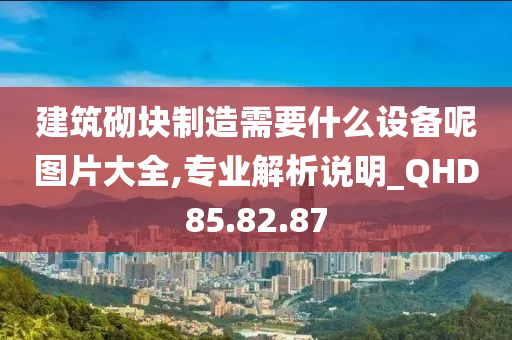 建筑砌块制造需要什么设备呢图片大全,专业解析说明_QHD85.82.87